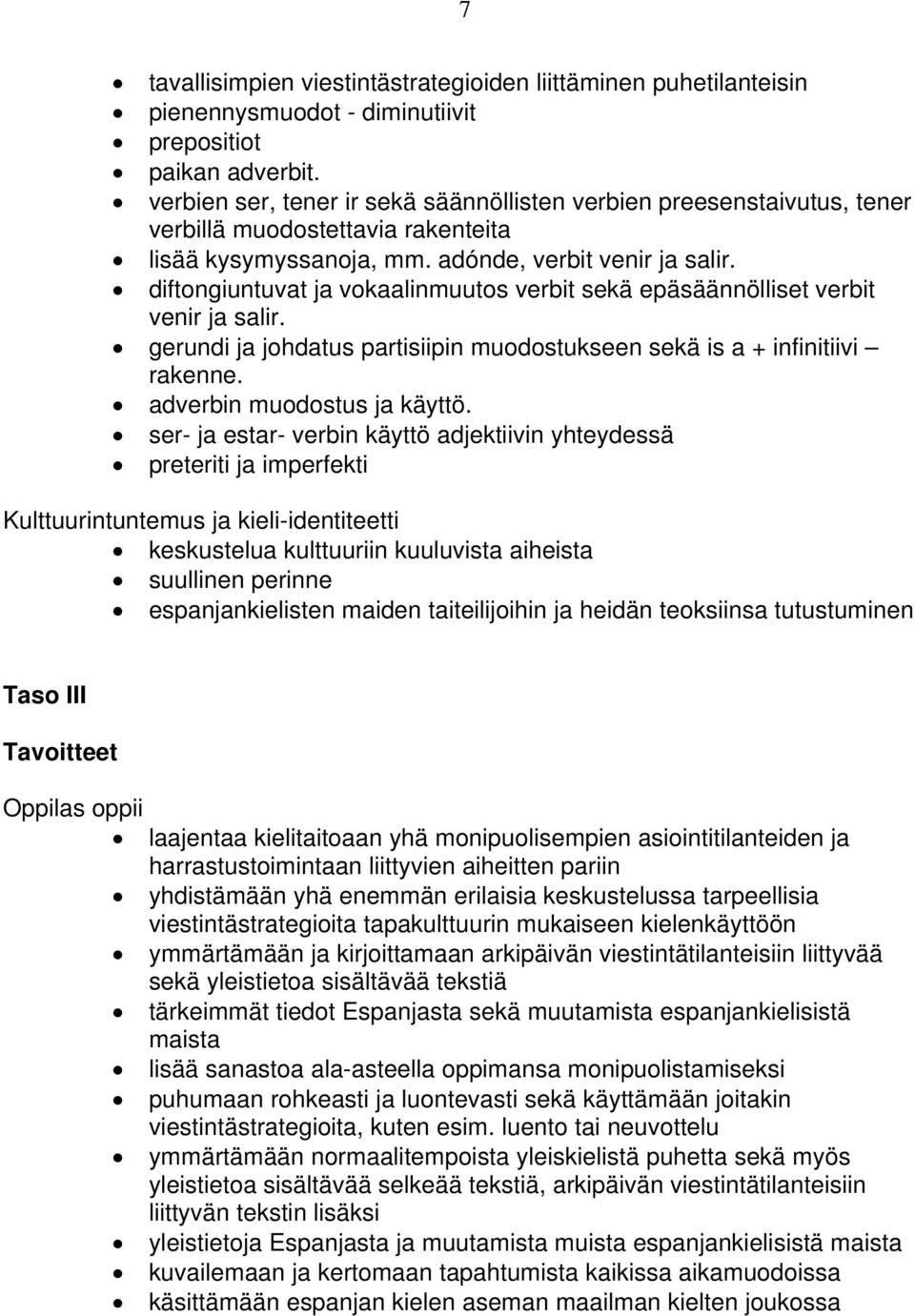 7

- tavallisimpien viestintästrategioiden liittäminen puhetilanteisin
- pienennysmuodot - diminutiivit
- prepositiot
- paikan adverbit.
- verbien ser, tener ir sekä säännöllisten verbien preesenstaivutus, tener verbillä muodostettavia rakenteita
- lisää kysymyssanoja, mm. adónde, verbit venir ja salir.
- diftongiuntuvat ja vokaalinmuutos verbit sekä epäsäännölliset verbit venir ja salir.
- gerundi ja johdatus partisiipin muodostukseen sekä is a + infinitiivi – rakenne.
- adverbin muodostus ja käyttö.
- ser- ja estar- verbin käyttö adjektiivin yhteydessä
- preteriti ja imperfekti

Kulttuurintuntemus ja kieli-identiteetti
- keskustelua kulttuuriin kuuluvista aiheista
- suullinen perinne
- espanjankielisten maiden taiteilijoihin ja heidän teoksiinsa tutustuminen

Taso III

Tavoitteet

Oppilas oppii
- laajentaa kielitaitoaan yhä monipuolisempien asiointitilanteiden ja harrastustoimintaan liittyvien aiheitten pariin
- yhdistämään yhä enemmän erilaisia keskustelussa tarpeellisia viestintästrategioita tapakulttuurin mukaiseen kielenkäyttöön
- ymmärtämään ja kirjoittamaan arkipäivän viestintätilanteisiin liittyvää sekä yleistietoa sisältävää tekstiä
- tärkeimmät tiedot Espanjasta sekä muutamista espanjankielisistä maista
- lisää sanastoa ala-asteella oppimansa monipuolistamiseksi
- puhumaan rohkeasti ja luontevasti sekä käyttämään joitakin viestintästrategioita, kuten esim. luento tai neuvottelu
- ymmärtämään normaalitempoista yleiskielistä puhetta sekä myös yleistietoa sisältävää selkeää tekstiä, arkipäivän viestintätilanteisiin liittyvän tekstin lisäksi
- yleistietoja Espanjasta ja muutamista muista espanjankielisistä maista
- kuvailemaan ja kertomaan tapahtumista kaikissa aikamuodoissa
- käsittämään espanjan kielen aseman maailman kielten joukossa